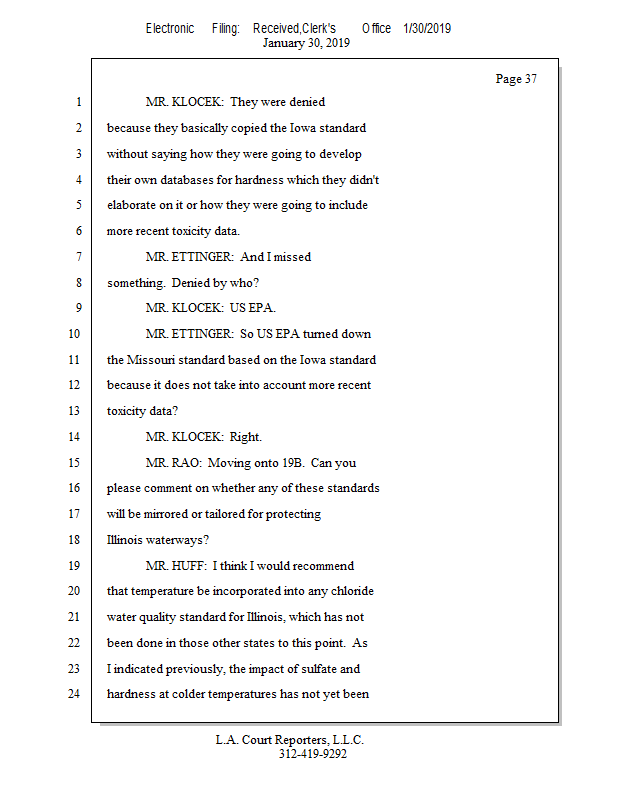 Electronic Filing: Received,Clerk's Office 1/30/2019
January 30, 2019

Page 37

1 MR. KLOCEK: They were denied
2 because they basically copied the Iowa standard
3 without saying how they were going to develop
4 their own databases for hardness which they didn't
5 elaborate on it or how they were going to include
6 more recent toxicity data.
7 MR. ETTINGER: And I missed
8 something. Denied by who?
9 MR. KLOCEK: US EPA.
10 MR. ETTINGER: So US EPA turned down
11 the Missouri standard based on the Iowa standard
12 because it does not take into account more recent
13 toxicity data?
14 MR. KLOCEK: Right.
15 MR. RAO: Moving onto 19B. Can you
16 please comment on whether any of these standards
17 will be mirrored or tailored for protecting
18 Illinois waterways?
19 MR. HUFF: I think I would recommend
20 that temperature be incorporated into any chloride
21 water quality standard for Illinois, which has not
22 been done in those other states to this point. As
23 I indicated previously, the impact of sulfate and
24 hardness at colder temperatures has not yet been

L.A. Court Reporters, L.L.C.
312-419-9292